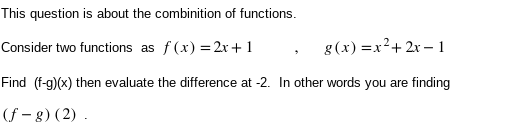 This question is about the combinition of functions.

Consider two functions as $f(x) = 2x + 1$ , $g(x) = x^2 + 2x - 1$

Find (f-g)(x) then evaluate the difference at -2. In other words you are finding

$(f - g)(2)$ .